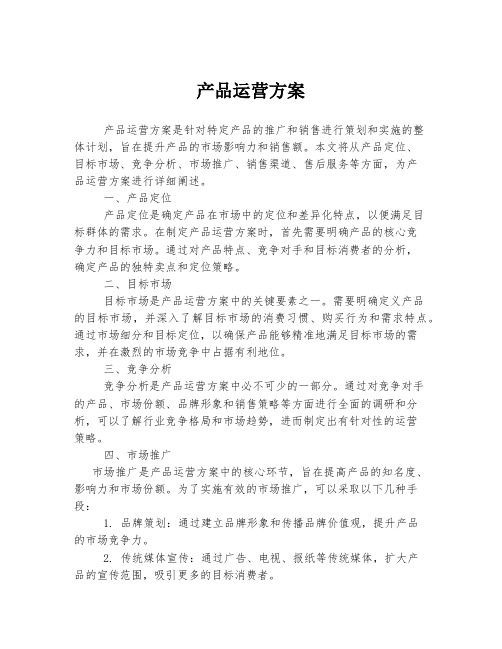 产品运营方案

产品运营方案是针对特定产品的推广和销售进行策划和实施的整体计划，旨在提升产品的市场影响力和销售额。本文将从产品定位、目标市场、竞争分析、市场推广、销售渠道、售后服务等方面，为产品运营方案进行详细阐述。

一、产品定位

产品定位是确定产品在市场中的定位和差异化特点，以便满足目标群体的需求。在制定产品运营方案时，首先需要明确产品的核心竞争力和目标市场。通过对产品特点、竞争对手和目标消费者的分析，确定产品的独特卖点和定位策略。

二、目标市场

目标市场是产品运营方案中的关键要素之一。需要明确定义产品的目标市场，并深入了解目标市场的消费习惯、购买行为和需求特点。通过市场细分和目标定位，以确保产品能够精准地满足目标市场的需求，并在激烈的市场竞争中占据有利地位。

三、竞争分析

竞争分析是产品运营方案中必不可少的一部分。通过对竞争对手的产品、市场份额、品牌形象和销售策略等方面进行全面的调研和分析，可以了解行业竞争格局和市场趋势，进而制定出有针对性的运营策略。

四、市场推广

市场推广是产品运营方案中的核心环节，旨在提高产品的知名度、影响力和市场份额。为了实施有效的市场推广，可以采取以下几种手段：

1. 品牌策划：通过建立品牌形象和传播品牌价值观，提升产品的市场竞争力。

2. 传统媒体宣传：通过广告、电视、报纸等传统媒体，扩大产品的宣传范围，吸引更多的目标消费者。